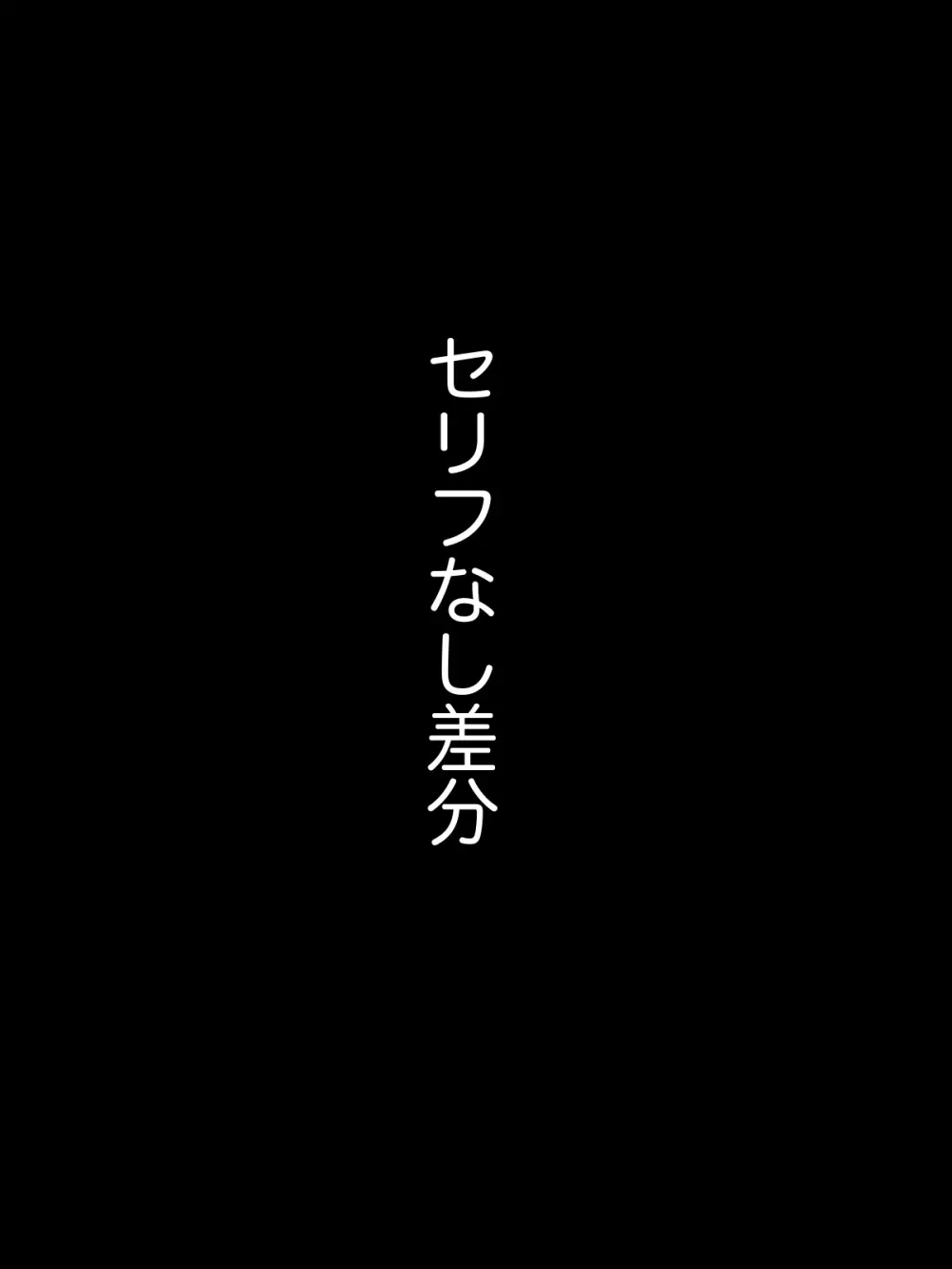 セリフなし差分